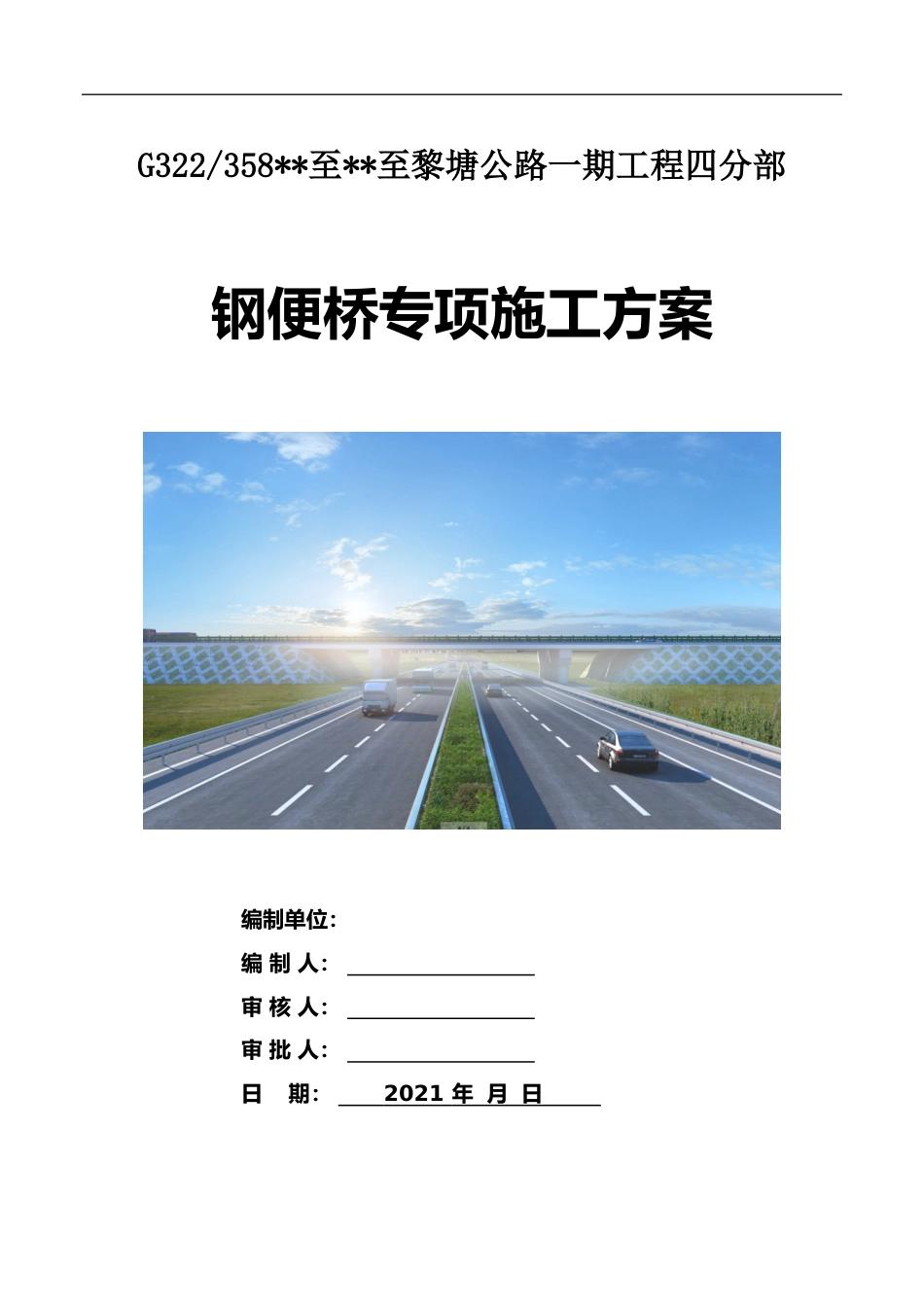 G322/358**至**至黎塘公路一期工程四分部

钢便桥专项施工方案

编制单位:

编 制 人:

审 核 人:

审 批 人:

日 期: 2021 年 月 日